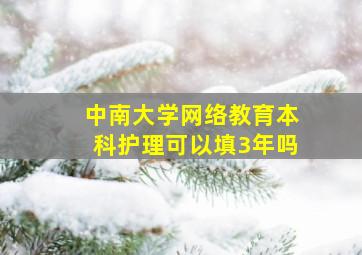 中南大学网络教育本科护理可以填3年吗